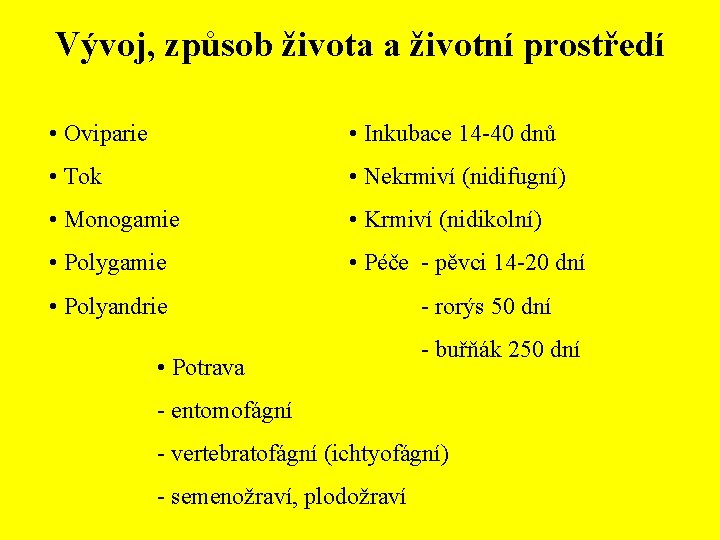 Vývoj, způsob života a životní prostředí

• Oviparie
• Tok
• Monogamie
• Polygamie
• Polyandrie

• Inkubace 14-40 dnů
• Nekrmiví (nidifugní)
• Krmiví (nidikolní)
• Péče - pěvci 14-20 dní
- rorýs 50 dní
- buřňák 250 dní

• Potrava
- entomofágní
- vertebratofágní (ichtyofágní)
- semenožraví, plodožraví